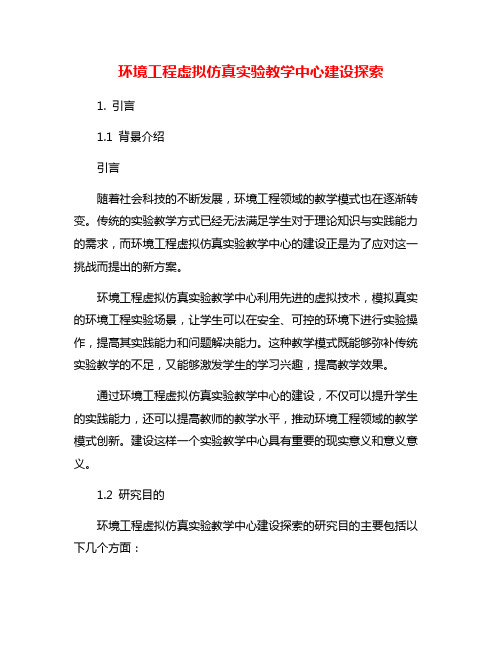 环境工程虚拟仿真实验教学中心建设探索

1. 引言

1.1 背景介绍

引言

随着社会科技的不断发展，环境工程领域的教学模式也在逐渐转变。传统的实验教学方式已经无法满足学生对于理论知识与实践能力的需求，而环境工程虚拟仿真实验教学中心的建设正是为了应对这一挑战而提出的新方案。

环境工程虚拟仿真实验教学中心利用先进的虚拟技术，模拟真实的环境工程实验场景，让学生可以在安全、可控的环境下进行实验操作，提高其实践能力和问题解决能力。这种教学模式既能够弥补传统实验教学的不足，又能够激发学生的学习兴趣，提高教学效果。

通过环境工程虚拟仿真实验教学中心的建设，不仅可以提升学生的实践能力，还可以提高教师的教学水平，推动环境工程领域的教学模式创新。建设这样一个实验教学中心具有重要的现实意义和意义意义。

1.2 研究目的

环境工程虚拟仿真实验教学中心建设探索的研究目的主要包括以下几个方面：